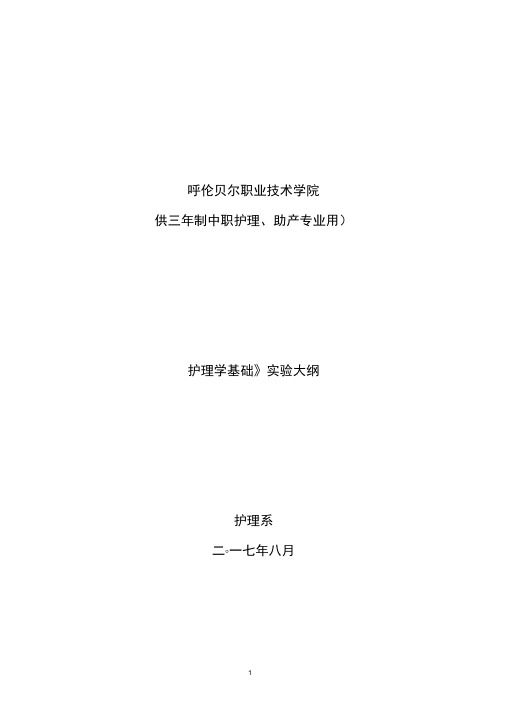 呼伦贝尔职业技术学院

供三年制中职护理、助产专业用）

护理学基础》实验大纲

护理系

二◦一七年八月

1